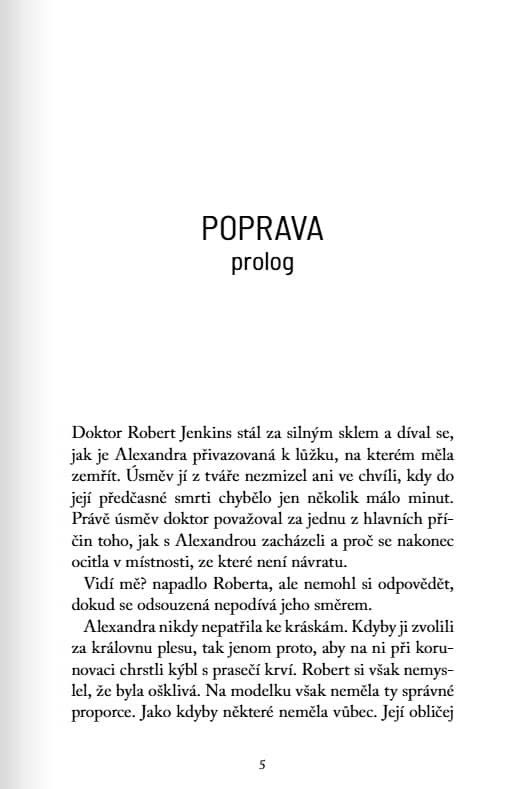 POPRAVA
prolog

Doktor Robert Jenkins stál za silným sklem a díval se, jak je Alexandra přivazovaná k lůžku, na kterém měla zemřít. Úsměv jí z tváře nezmizel ani ve chvíli, kdy do její předčasné smrti chybělo jen několik málo minut. Právě úsměv doktor považoval za jednu z hlavních příčin toho, jak s Alexandrou zacházeli a proč se nakonec ocitla v místnosti, ze které není návratu.

Vidí mě? napadlo Roberta, ale nemohl si odpovědět, dokud se odsouzená nepodívá jeho směrem.

Alexandra nikdy nepatřila ke kráskám. Kdyby ji zvolili za královnu plesu, tak jenom proto, aby na ni při korunovaci chrstli kýbl s prasečí krví. Robert si však nemyslel, že byla ošklivá. Na modelku však neměla ty správné proporce. Jako kdyby některé neměla vůbec. Její obličej

5